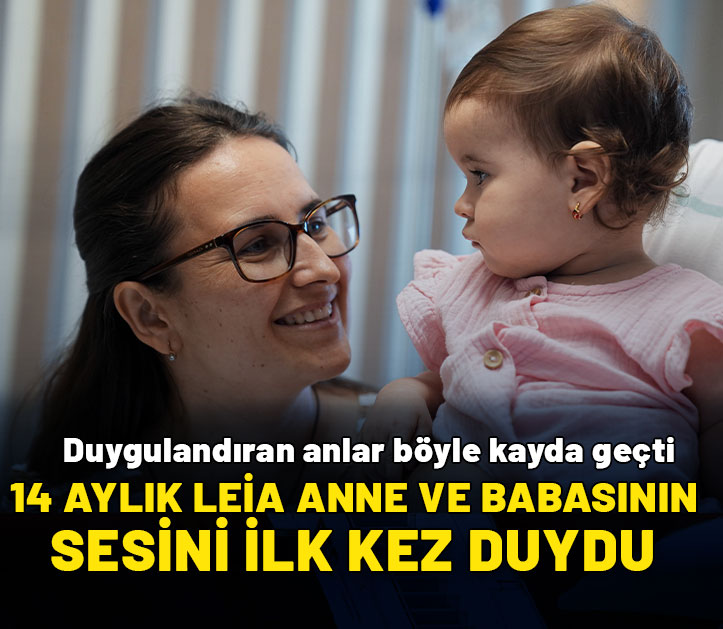 Duygulandıran anlar böyle kayda geçti

14 AYLIK LEİA ANNE VE BABASININ SESİNİ İLK KEZ DUYDU